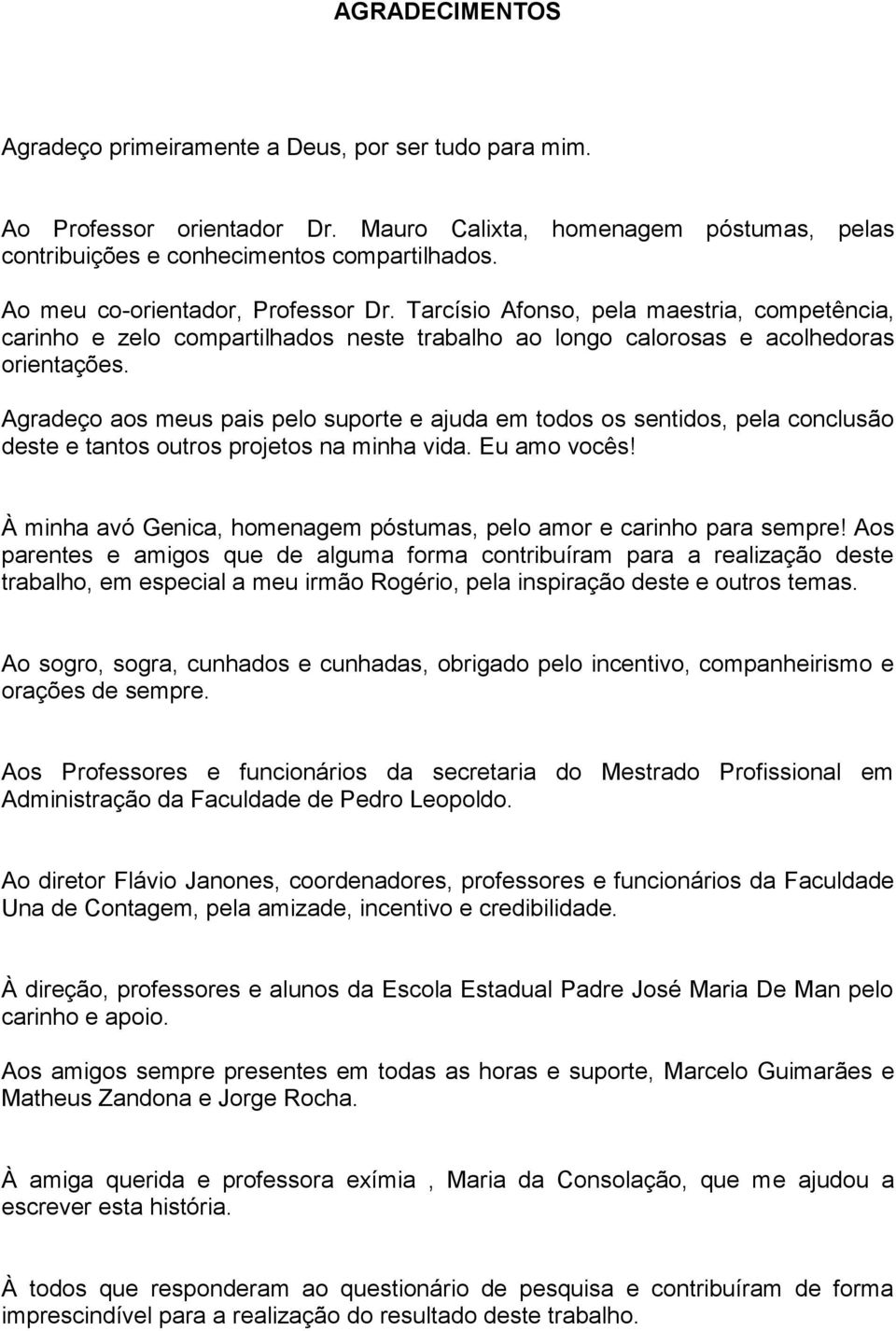 AGRADECIMENTOS

Agradeço primeiramente a Deus, por ser tudo para mim.

Ao Professor orientador Dr. Mauro Calixta, homenagem póstumas, pelas contribuições e conhecimentos compartilhados.

Ao meu co-orientador, Professor Dr. Tarcísio Afonso, pela maestria, competência, carinho e zelo compartilhados neste trabalho ao longo calorosas e acolhedoras orientações.

Agradeço aos meus pais pelo suporte e ajuda em todos os sentidos, pela conclusão deste e tantos outros projetos na minha vida. Eu amo vocês!

À minha avó Genica, homenagem póstumas, pelo amor e carinho para sempre! Aos parentes e amigos que de alguma forma contribuíram para a realização deste trabalho, em especial a meu irmão Rogério, pela inspiração deste e outros temas.

Ao sogro, sogra, cunhados e cunhadas, obrigado pelo incentivo, companheirismo e orações de sempre.

Aos Professores e funcionários da secretaria do Mestrado Profissional em Administração da Faculdade de Pedro Leopoldo.

Ao diretor Flávio Janones, coordenadores, professores e funcionários da Faculdade Una de Contagem, pela amizade, incentivo e credibilidade.

À direção, professores e alunos da Escola Estadual Padre José Maria De Man pelo carinho e apoio.

Aos amigos sempre presentes em todas as horas e suporte, Marcelo Guimarães e Matheus Zandona e Jorge Rocha.

À amiga querida e professora exímia , Maria da Consolação, que me ajudou a escrever esta história.

À todos que responderam ao questionário de pesquisa e contribuíram de forma imprescindível para a realização do resultado deste trabalho.